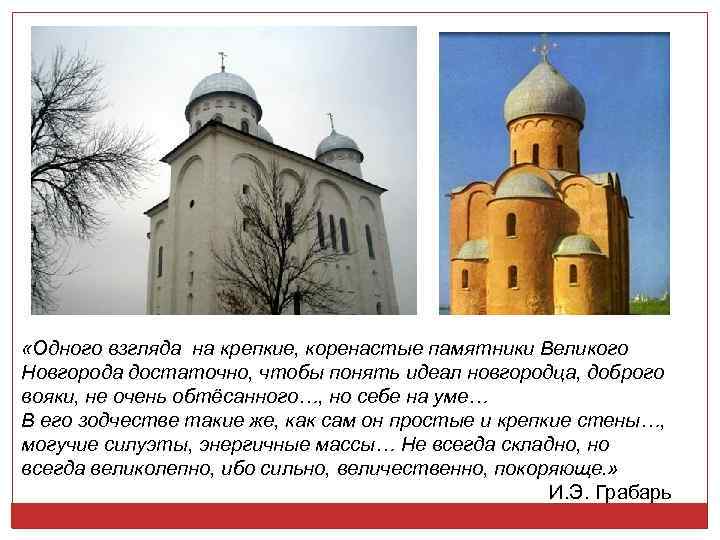 «Одного взгляда на крепкие, коренастые памятники Великого Новгорода достаточно, чтобы понять идеал новгородца, доброго вояки, не очень обтёсанного…, но себе на уме…
В его зодчестве такие же, как сам он простые и крепкие стены…, могучие силуэты, энергичные массы… Не всегда складно, но всегда великолепно, ибо сильно, величественно, покоряюще.»
И.Э. Грабарь